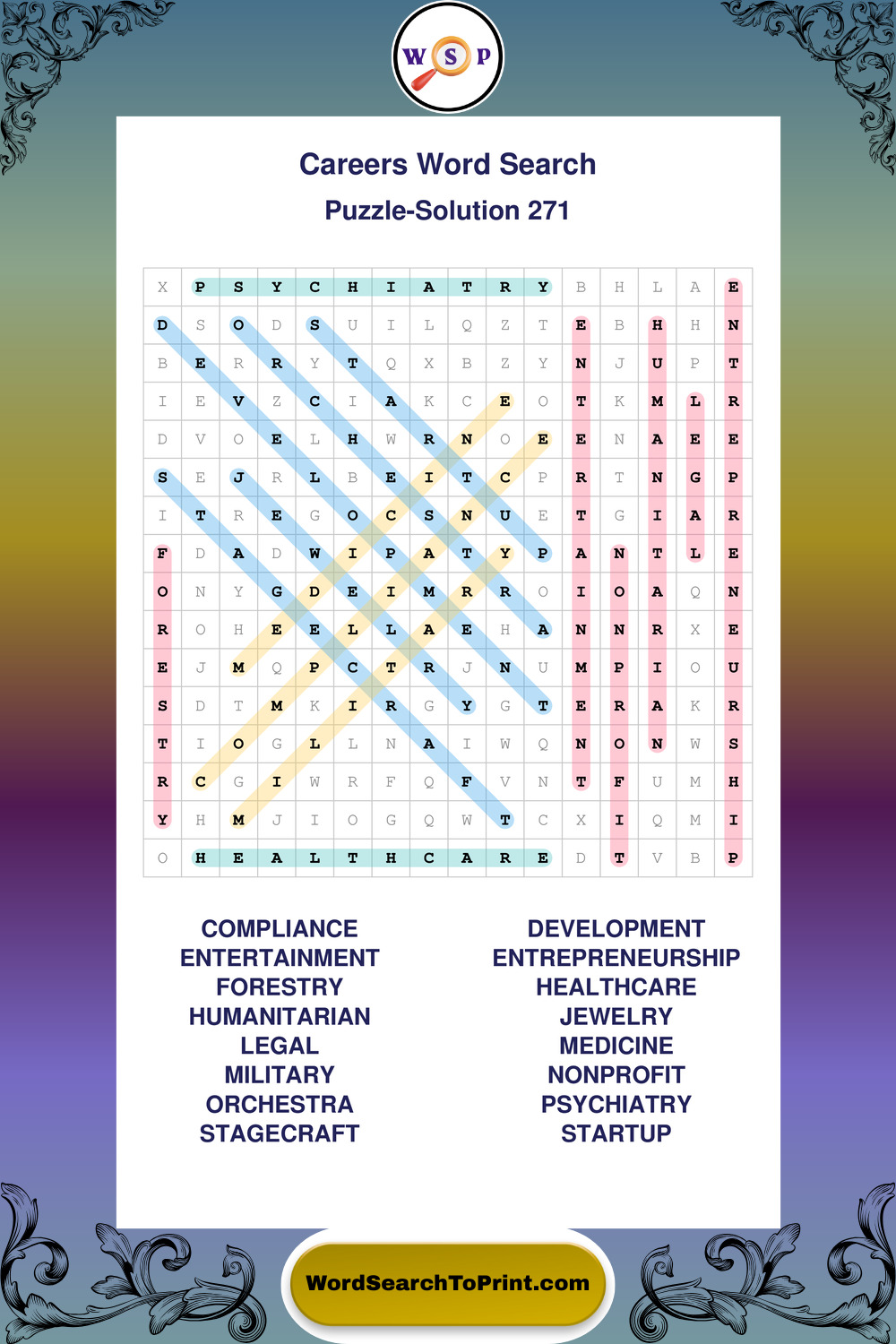 W S P

Careers Word Search
Puzzle-Solution 271

| X | P | S | Y | C | H | I | A | T | R | Y | B | H | L | A | E |
|---|---|---|---|---|---|---|---|---|---|---|---|---|---|---|---|
| D | S | O | D | S | U | I | L | Q | Z | T | E | B | H | H | N |
| B | E | R | R | Y | T | Q | X | B | Z | Y | N | J | U | P | T |
| I | E | V | Z | C | I | A | K | C | E | O | T | K | M | L | R |
| D | V | O | E | L | H | W | R | N | O | E | E | N | A | E | E |
| S | E | J | R | L | B | E | I | T | C | P | R | T | N | G | P |
| I | T | R | E | G | O | C | S | N | U | E | T | G | I | A | R |
| F | D | A | D | W | I | P | A | T | Y | P | A | N | T | L | E |
| O | N | Y | G | D | E | I | M | R | R | O | I | O | A | Q | N |
| R | O | H | E | E | L | L | A | E | H | A | N | N | R | X | E |
| E | J | M | Q | P | C | T | R | J | N | U | M | P | I | O | U |
| S | D | T | M | K | I | R | G | Y | G | T | E | R | A | K | R |
| T | I | O | G | L | L | N | A | I | W | Q | N | O | N | W | S |
| R | C | G | I | W | R | F | Q | F | V | N | T | F | U | M | H |
| Y | H | M | J | I | O | G | Q | W | T | C | X | I | Q | M | I |
| O | H | E | A | L | T | H | C | A | R | E | D | T | V | B | P |

COMPLIANCE
ENTERTAINMENT
FORESTRY
HUMANITARIAN
LEGAL
MILITARY
ORCHESTRA
STAGECRAFT

DEVELOPMENT
ENTREPRENEURSHIP
HEALTHCARE
JEWELRY
MEDICINE
NONPROFIT
PSYCHIATRY
STARTUP

WordSearchToPrint.com